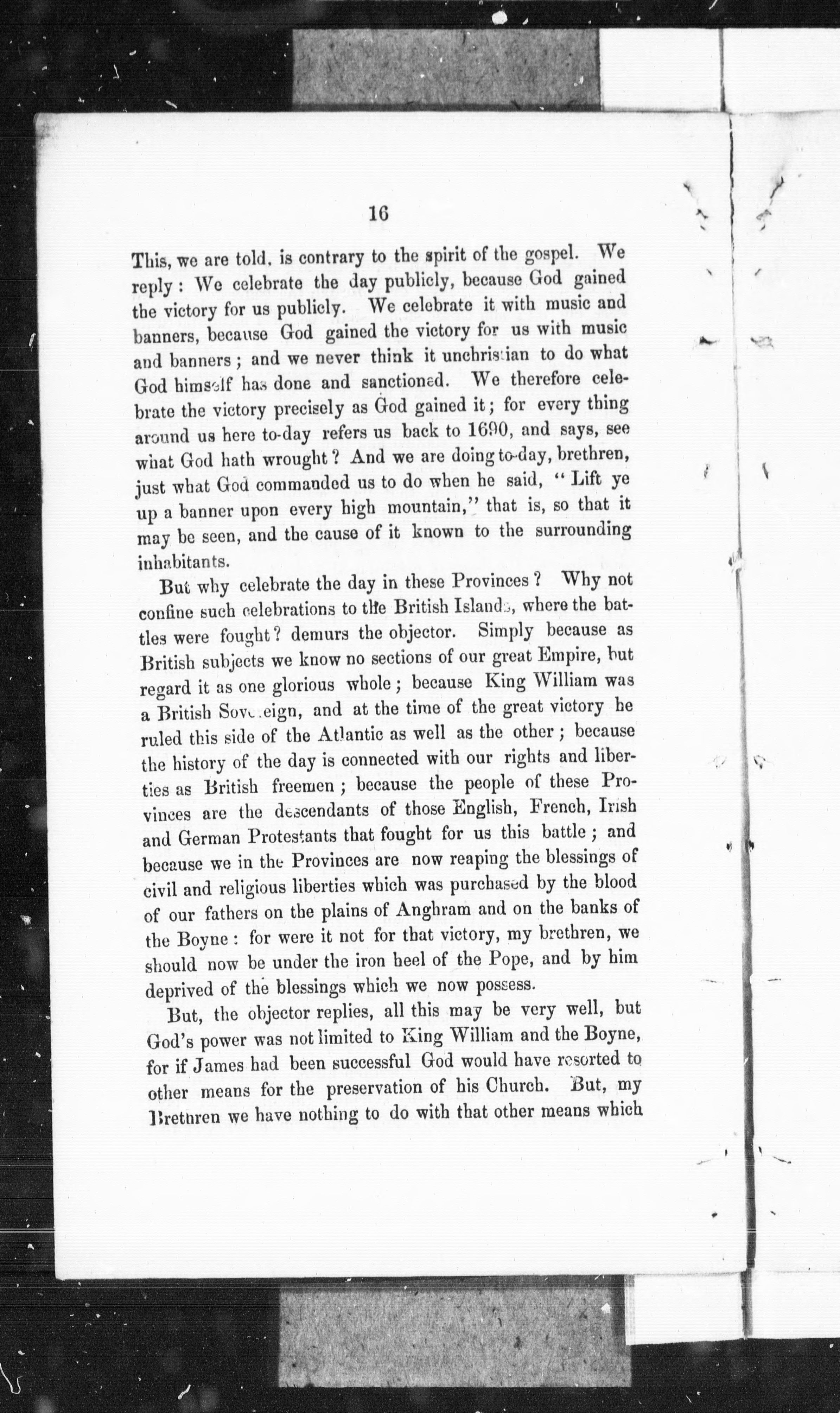 16

This, we are told, is contrary to the spirit of the gospel. We reply: We celebrate the day publicly, because God gained the victory for us publicly. We celebrate it with music and banners, because God gained the victory for us with music and banners; and we never think it unchristian to do what God himself has done and sanctioned. We therefore celebrate the victory precisely as God gained it; for every thing around us here to-day refers us back to 1690, and says, see what God hath wrought? And we are doing to-day, brethren, just what God commanded us to do when he said, "Lift ye up a banner upon every high mountain," that is, so that it may be seen, and the cause of it known to the surrounding inhabitants.

But why celebrate the day in these Provinces? Why not confine such celebrations to the British Islands, where the battles were fought? demurs the objector. Simply because as British subjects we know no sections of our great Empire, but regard it as one glorious whole; because King William was a British Sovereign, and at the time of the great victory he ruled this side of the Atlantic as well as the other; because the history of the day is connected with our rights and liberties as British freemen; because the people of these Provinces are the descendants of those English, French, Irish and German Protestants that fought for us this battle; and because we in the Provinces are now reaping the blessings of civil and religious liberties which was purchased by the blood of our fathers on the plains of Anghram and on the banks of the Boyne: for were it not for that victory, my brethren, we should now be under the iron heel of the Pope, and by him deprived of the blessings which we now possess.

But, the objector replies, all this may be very well, but God's power was not limited to King William and the Boyne, for if James had been successful God would have resorted to other means for the preservation of his Church. But, my Brethren we have nothing to do with that other means which